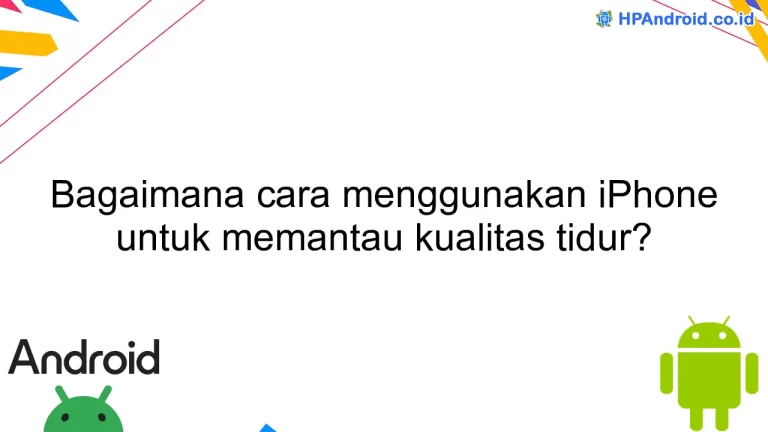 HPAndroid.co.id

Bagaimana cara menggunakan iPhone untuk memantau kualitas tidur?

Android